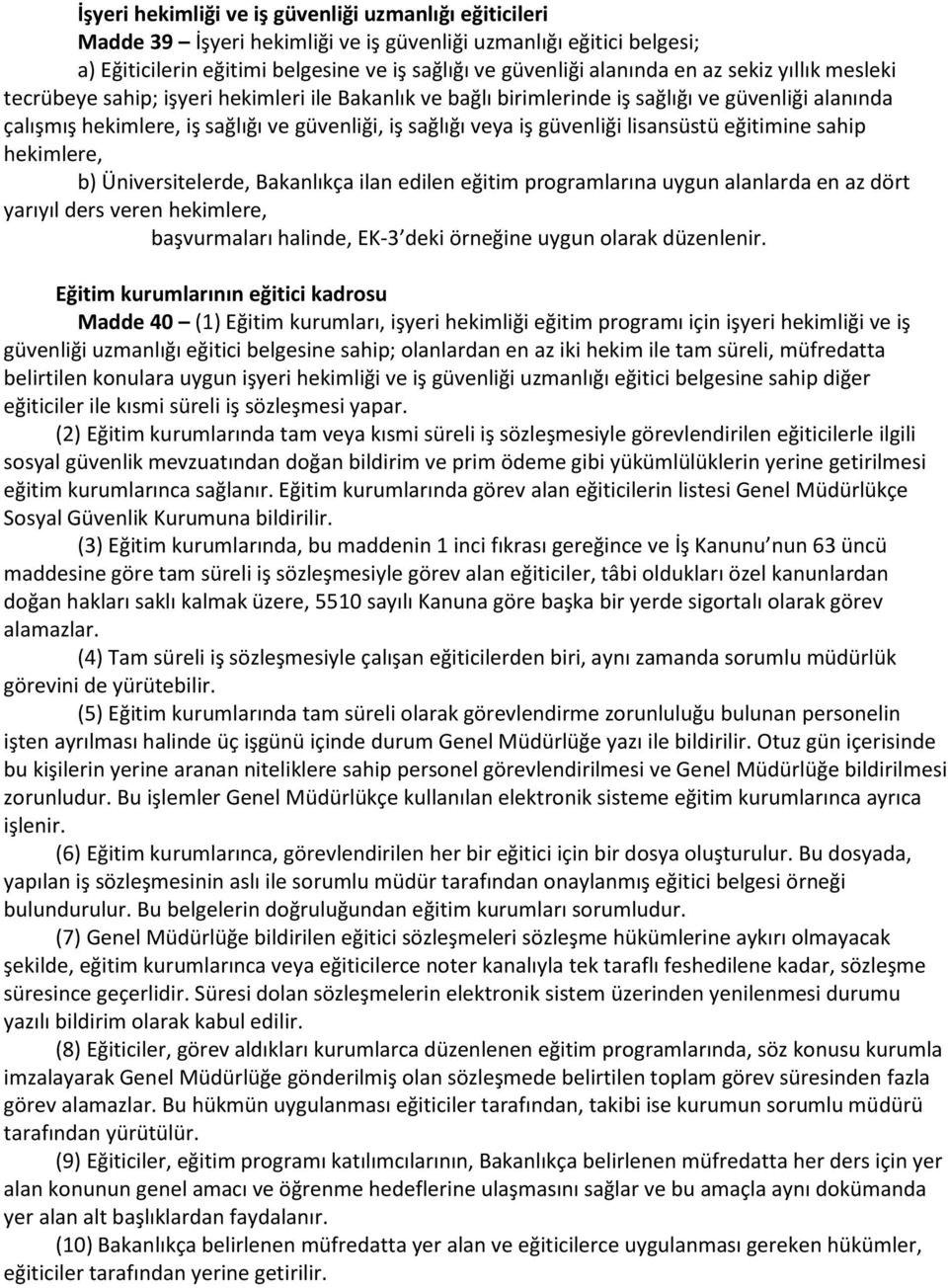 İşyeri hekimliği ve iş güvenliği uzmanlığı eğiticileri

Madde 39 – İşyeri hekimliği ve iş güvenliği uzmanlığı eğitici belgesi;

a) Eğiticilerin eğitimi belgesine ve iş sağlığı ve güvenliği alanında en az sekiz yıllık mesleki tecrübeye sahip; işyeri hekimleri ile Bakanlık ve bağlı birimlerinde iş sağlığı ve güvenliği alanında çalışmış hekimlere, iş sağlığı ve güvenliği, iş sağlığı veya iş güvenliği lisansüstü eğitimine sahip hekimlere,

b) Üniversitelerde, Bakanlıkça ilan edilen eğitim programlarına uygun alanlarda en az dört yarıyıl ders veren hekimlere,

başvurmaları halinde, EK-3 deki örneğine uygun olarak düzenlenir.

Eğitim kurumlarının eğitici kadrosu

Madde 40 – (1) Eğitim kurumları, işyeri hekimliği eğitim programı için işyeri hekimliği ve iş güvenliği uzmanlığı eğitici belgesine sahip; olanlardan en az iki hekim ile tam süreli, müfredatta belirtilen konulara uygun işyeri hekimliği ve iş güvenliği uzmanlığı eğitici belgesine sahip diğer eğiticiler ile kısmi süreli iş sözleşmesi yapar.

(2) Eğitim kurumlarında tam veya kısmi süreli iş sözleşmesiyle görevlendirilen eğiticilerle ilgili sosyal güvenlik mevzuatından doğan bildirim ve prim ödeme gibi yükümlülüklerin yerine getirilmesi eğitim kurumlarınca sağlanır. Eğitim kurumlarında görev alan eğiticilerin listesi Genel Müdürlükçe Sosyal Güvenlik Kurumuna bildirilir.

(3) Eğitim kurumlarında, bu maddenin 1 inci fıkrası gereğince ve İş Kanunu’nun 63 üncü maddesine göre tam süreli iş sözleşmesiyle görev alan eğiticiler, tâbi oldukları özel kanunlardan doğan hakları saklı kalmak üzere, 5510 sayılı Kanuna göre başka bir yerde sigortalı olarak görev alamazlar.

(4) Tam süreli iş sözleşmesiyle çalışan eğiticilerden biri, aynı zamanda sorumlu müdürlük görevini de yürütebilir.

(5) Eğitim kurumlarında tam süreli olarak görevlendirme zorunluluğu bulunan personelin işten ayrılması halinde üç işgünü içinde durum Genel Müdürlüğe yazı ile bildirilir. Otuz gün içerisinde bu kişilerin yerine aranan niteliklere sahip personel görevlendirilmesi ve Genel Müdürlüğe bildirilmesi zorunludur. Bu işlemler Genel Müdürlükçe kullanılan elektronik sisteme eğitim kurumlarınca ayrıca işlenir.

(6) Eğitim kurumlarınca, görevlendirilen her bir eğitici için bir dosya oluşturulur. Bu dosyada, yapılan iş sözleşmesinin aslı ile sorumlu müdür tarafından onaylanmış eğitici belgesi örneği bulundurulur. Bu belgelerin doğruluğundan eğitim kurumları sorumludur.

(7) Genel Müdürlüğe bildirilen eğitici sözleşmeleri sözleşme hükümlerine aykırı olmayacak şekilde, eğitim kurumlarınca veya eğiticilerce noter kanalıyla tek taraflı feshedilene kadar, sözleşme süresince geçerlidir. Süresi dolan sözleşmelerin elektronik sistem üzerinden yenilenmesi durumu yazılı bildirim olarak kabul edilir.

(8) Eğiticiler, görev aldıkları kurumlarca düzenlenen eğitim programlarında, söz konusu kurumla imzalayarak Genel Müdürlüğe gönderilmiş olan sözleşmede belirtilen toplam görev süresinden fazla görev alamazlar. Bu hükmün uygulanması eğiticiler tarafından, takibi ise kurumun sorumlu müdürü tarafından yürütülür.

(9) Eğiticiler, eğitim programı katılımcılarının, Bakanlıkça belirlenen müfredatta her ders için yer alan konunun genel amacı ve öğrenme hedeflerine ulaşmasını sağlar ve bu amaçla aynı dokümanda yer alan alt başlıklardan faydalanır.

(10) Bakanlıkça belirlenen müfredatta yer alan ve eğiticilerce uygulanması gereken hükümler, eğiticiler tarafından yerine getirilir.